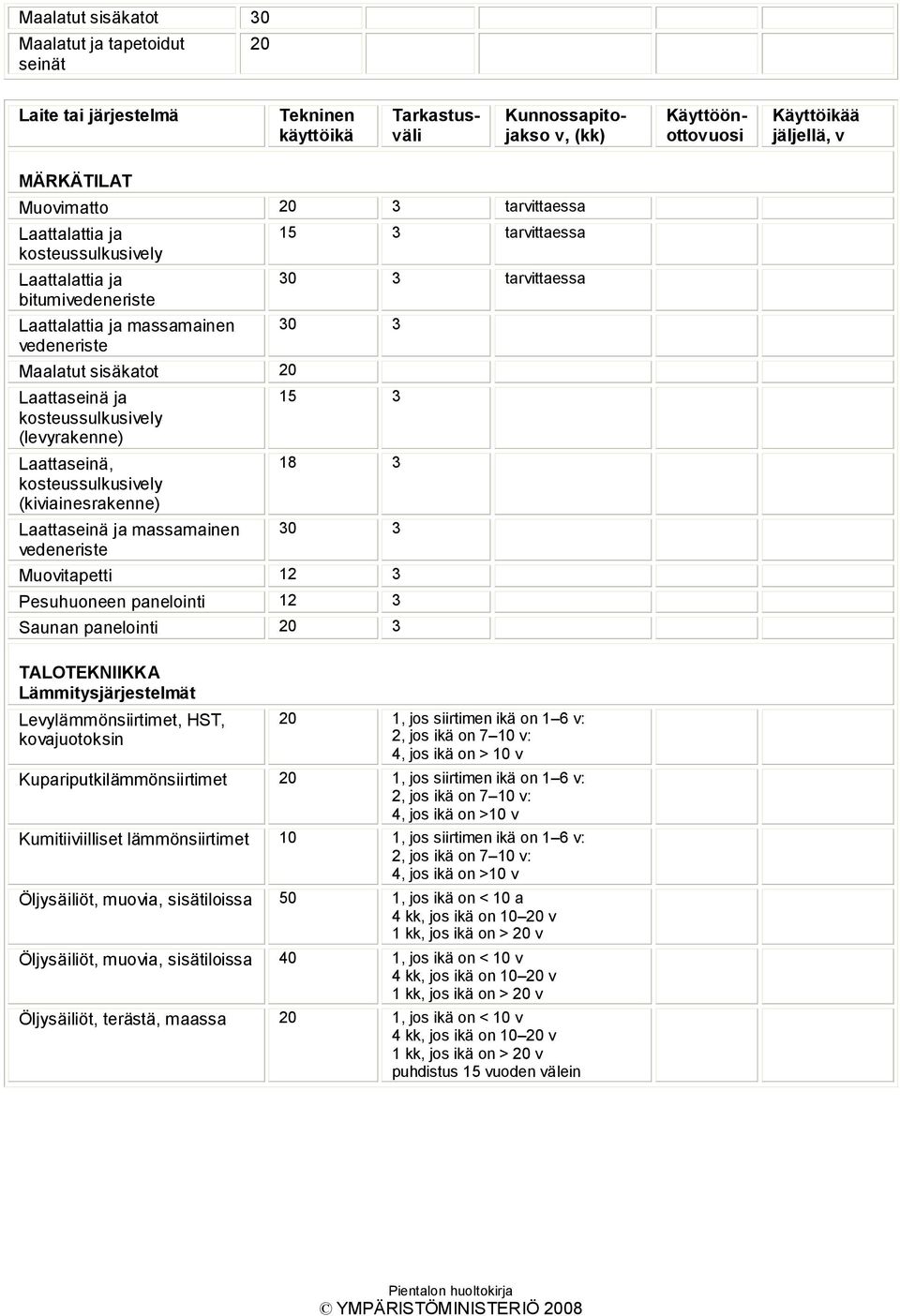 | Maalatut sisäkatot | 30 | | | | |
|---|---|---|---|---|---|
| Maalatut ja tapetoidut seinät | 20 | | | | |

| Laite tai järjestelmä | Tekninen käyttöikä | Tarkastusväli | Kunnossapitojakso v, (kk) | Käyttöönottovuosi | Käyttöikää jäljellä, v |
|---|---|---|---|---|---|
| MÄRKÄTILAT | | | | | |
| Muovimatto | 20 | 3 | tarvittaessa | | |
| Laattalattia ja kosteussulkusively | 15 | 3 | tarvittaessa | | |
| Laattalattia ja bitumivedeneriste | 30 | 3 | tarvittaessa | | |
| Laattalattia ja massamainen vedeneriste | 30 | 3 | | | |
| Maalatut sisäkatot | 20 | | | | |
| Laattaseinä ja kosteussulkusively (levyrakenne) | 15 | 3 | | | |
| Laattaseinä, kosteussulkusively (kiviainesrakenne) | 18 | 3 | | | |
| Laattaseinä ja massamainen vedeneriste | 30 | 3 | | | |
| Muovitapetti | 12 | 3 | | | |
| Pesuhuoneen panelointi | 12 | 3 | | | |
| Saunan panelointi | 20 | 3 | | | |
| TALOTEKNIIKKA Lämmitysjärjestelmät | | | | | |
| Levylämmönsiirtimet, HST, kovajuotoksin | 20 | 1, jos siirtimen ikä on 1–6 v: 2, jos ikä on 7–10 v: 4, jos ikä on > 10 v | | | |
| Kupariputkilämmönsiirtimet | 20 | 1, jos siirtimen ikä on 1–6 v: 2, jos ikä on 7–10 v: 4, jos ikä on >10 v | | | |
| Kumitiiviilliset lämmönsiirtimet | 10 | 1, jos siirtimen ikä on 1–6 v: 2, jos ikä on 7–10 v: 4, jos ikä on >10 v | | | |
| Öljysäiliöt, muovia, sisätiloissa | 50 | 1, jos ikä on < 10 a 4 kk, jos ikä on 10–20 v 1 kk, jos ikä on > 20 v | | | |
| Öljysäiliöt, muovia, sisätiloissa | 40 | 1, jos ikä on < 10 v 4 kk, jos ikä on 10–20 v 1 kk, jos ikä on > 20 v | | | |
| Öljysäiliöt, terästä, maassa | 20 | 1, jos ikä on < 10 v 4 kk, jos ikä on 10–20 v 1 kk, jos ikä on > 20 v puhdistus 15 vuoden välein | | | |

Pientalon huoltokirja
© YMPÄRISTÖMINISTERIÖ 2008